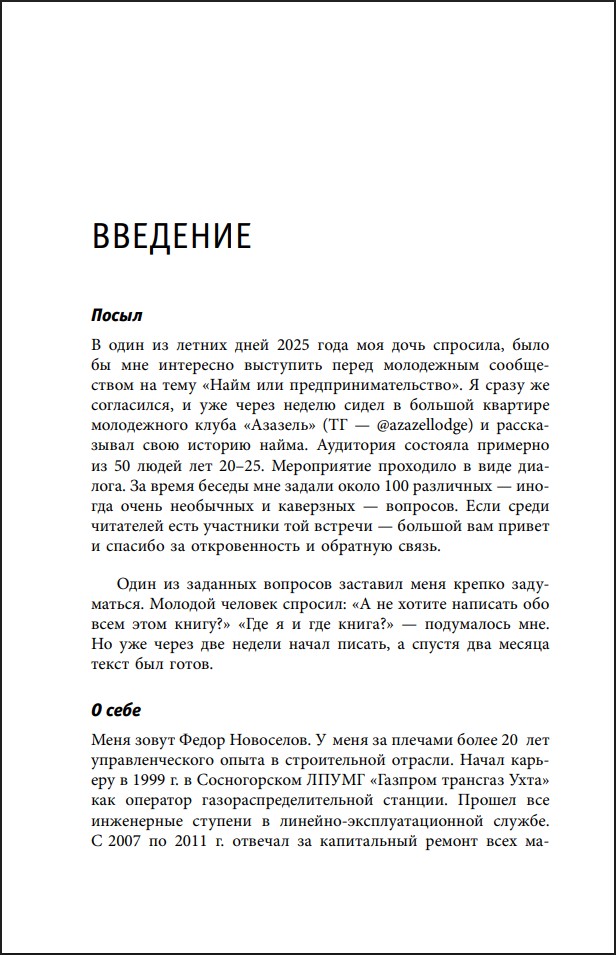 ВВЕДЕНИЕ

Посыл

В один из летних дней 2025 года моя дочь спросила, было бы мне интересно выступить перед молодежным сообществом на тему «Найм или предпринимательство». Я сразу же согласился, и уже через неделю сидел в большой квартире молодежного клуба «Азазель» (ТГ — @azazellodge) и рассказывал свою историю найма. Аудитория состояла примерно из 50 людей лет 20–25. Мероприятие проходило в виде диалога. За время беседы мне задали около 100 различных — иногда очень необычных и каверзных — вопросов. Если среди читателей есть участники той встречи — большой вам привет и спасибо за откровенность и обратную связь.

Один из заданных вопросов заставил меня крепко задуматься. Молодой человек спросил: «А не хотите написать обо всем этом книгу?» «Где я и где книга?» — подумалось мне. Но уже через две недели начал писать, а спустя два месяца текст был готов.

О себе

Меня зовут Федор Новоселов. У меня за плечами более 20 лет управленческого опыта в строительной отрасли. Начал карьеру в 1999 г. в Сосногорском ЛПУМГ «Газпром трансгаз Ухта» как оператор газораспределительной станции. Прошел все инженерные ступени в линейно-эксплуатационной службе. С 2007 по 2011 г. отвечал за капитальный ремонт всех ма-